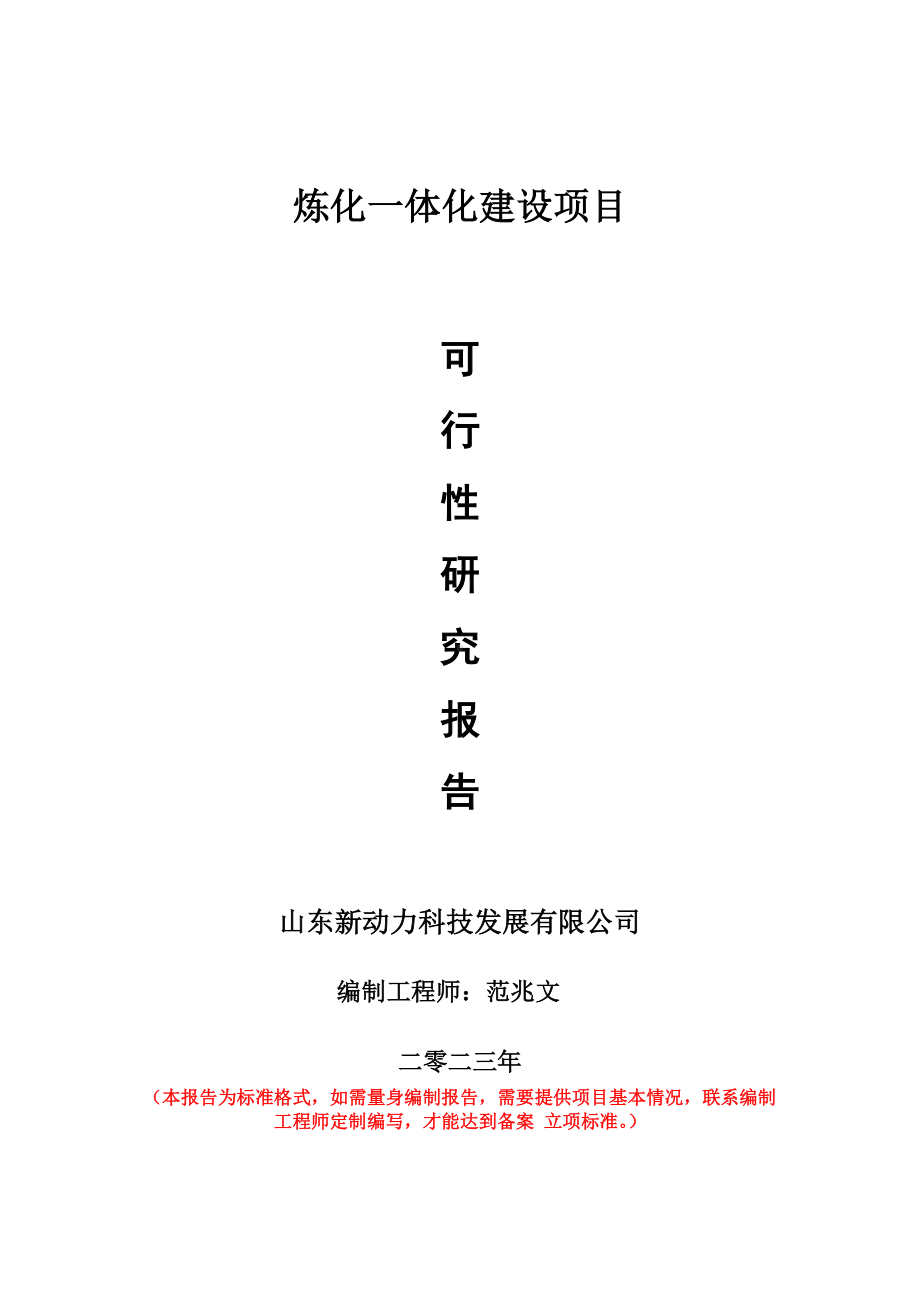 炼化一体化建设项目

可

行

性

研

究

报

告

山东新动力科技发展有限公司

编制工程师：范兆文

二零二三年

（本报告为标准格式，如需量身编制报告，需要提供项目基本情况，联系编制工程师定制编写，才能达到备案 立项标准。）